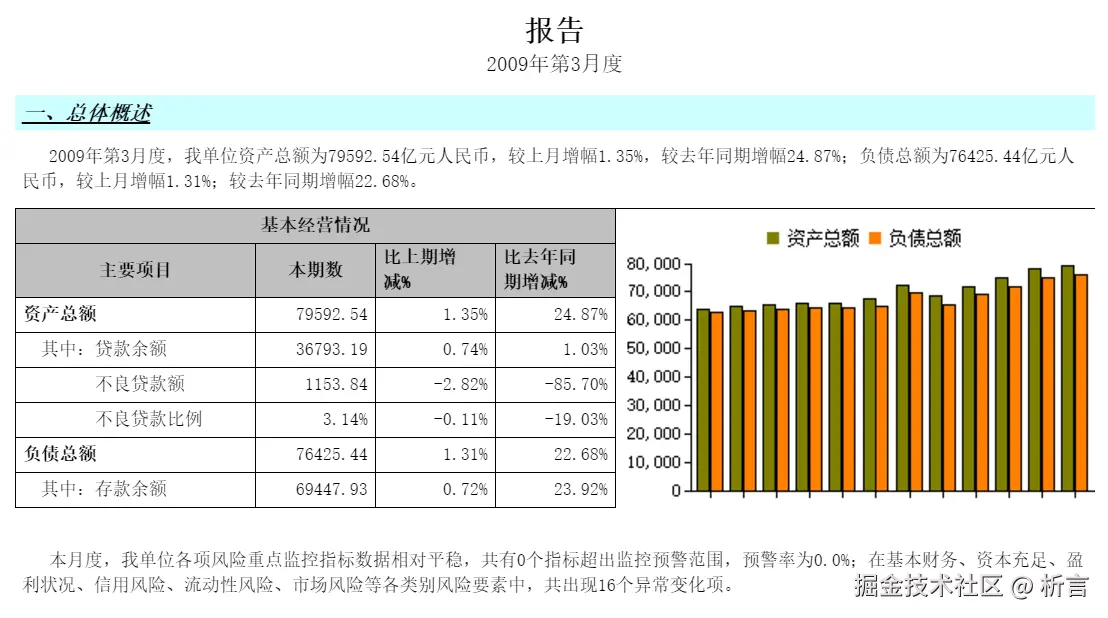 报告

2009年第3月度

一、总体概述

2009年第3月度，我单位资产总额为79592.54亿元人民币，较上月增幅1.35%，较去年同期增幅24.87%；负债总额为76425.44亿元人民币，较上月增幅1.31%；较去年同期增幅22.68%。

| 基本经营情况 | | | |
|---|---|---|---|
| 主要项目 | 本期数 | 比上期增减% | 比去年同期增减% |
| 资产总额 | 79592.54 | 1.35% | 24.87% |
| 其中：贷款余额 | 36793.19 | 0.74% | 1.03% |
| 不良贷款额 | 1153.84 | -2.82% | -85.70% |
| 不良贷款比例 | 3.14% | -0.11% | -19.03% |
| 负债总额 | 76425.44 | 1.31% | 22.68% |
| 其中：存款余额 | 69447.93 | 0.72% | 23.92% |

资产总额 负债总额

80,000
70,000
60,000
50,000
40,000
30,000
20,000
10,000
0

本月度，我单位各项风险重点监控指标数据相对平稳，共有0个指标超出监控预警范围，预警率为0.0%；在基本财务、资本充足、盈利状况、信用风险、流动性风险、市场风险等各类别风险要素中，共出现16个异常变化项。

掘金技术社区 @ 析言